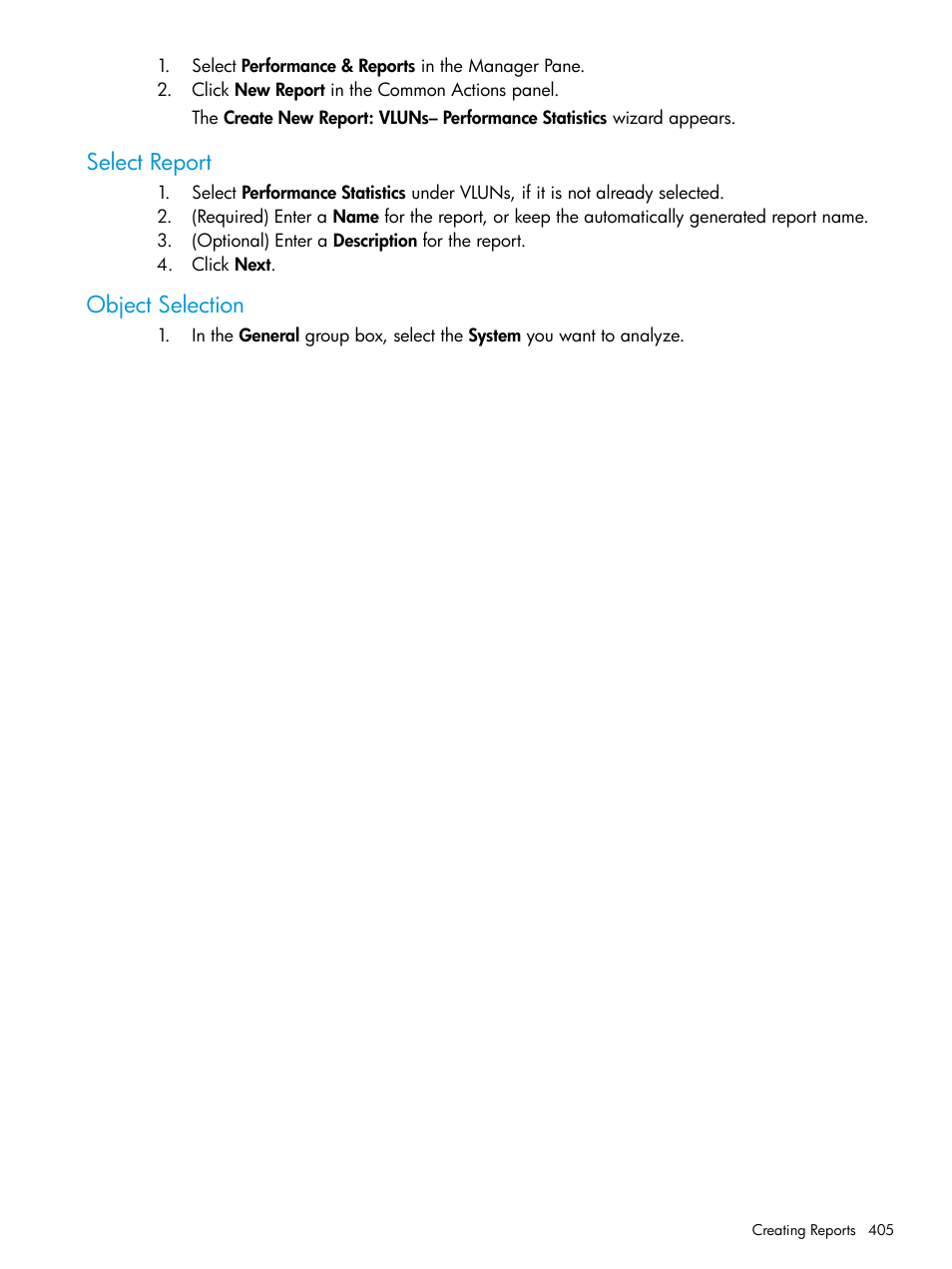 1. Select Performance & Reports in the Manager Pane.
2. Click New Report in the Common Actions panel.
The Create New Report: VLUNs– Performance Statistics wizard appears.

Select Report

1. Select Performance Statistics under VLUNs, if it is not already selected.
2. (Required) Enter a Name for the report, or keep the automatically generated report name.
3. (Optional) Enter a Description for the report.
4. Click Next.

Object Selection

1. In the General group box, select the System you want to analyze.

Creating Reports 405